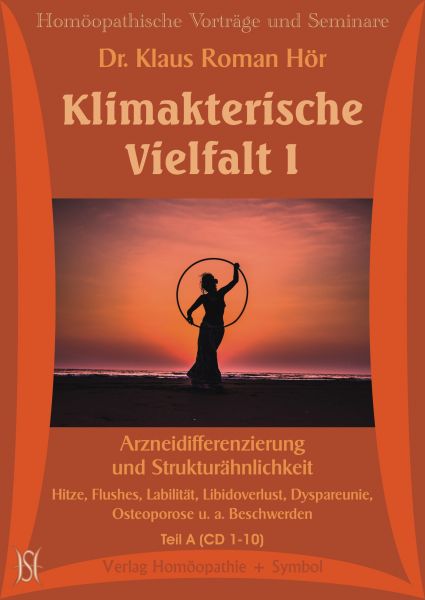 Homöopathische Vorträge und Seminare

Dr. Klaus Roman Hör

Klimakterische Vielfalt I

Arzneidifferenzierung und Strukturähnlichkeit

Hitze, Flushes, Labilität, Libidoverlust, Dyspareunie, Osteoporose u. a. Beschwerden

Teil A (CD 1-10)

Verlag Homöopathie + Symbol